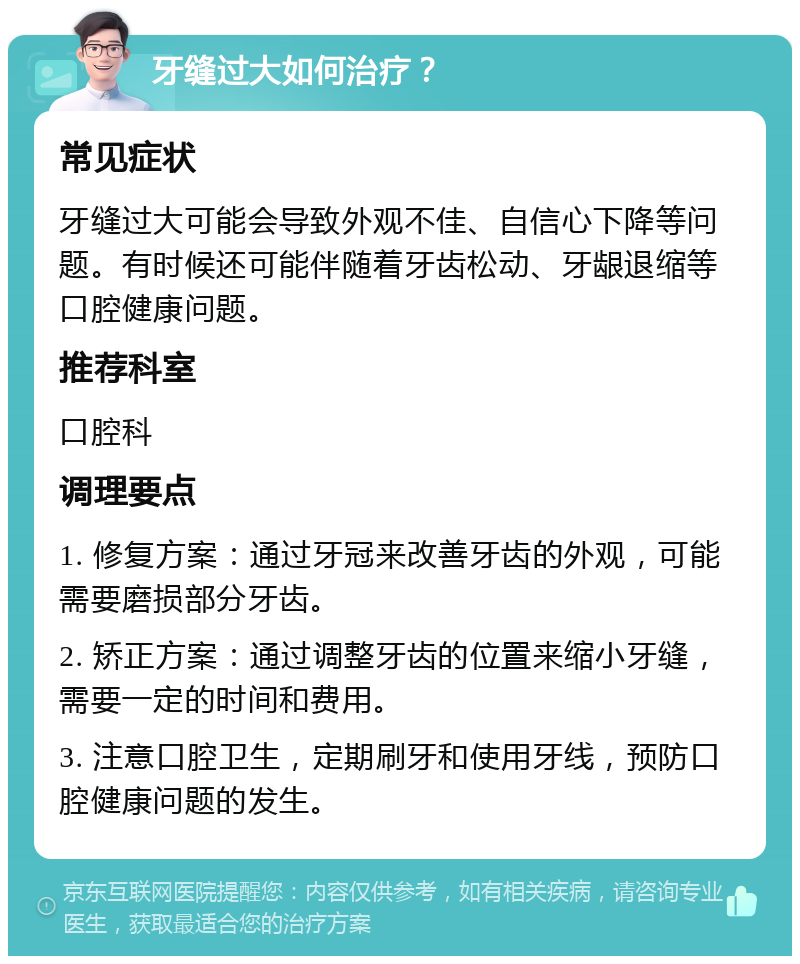 牙缝过大如何治疗？

常见症状

牙缝过大可能会导致外观不佳、自信心下降等问题。有时候还可能伴随着牙齿松动、牙龈退缩等口腔健康问题。

推荐科室

口腔科

调理要点

1. 修复方案：通过牙冠来改善牙齿的外观，可能需要磨损部分牙齿。

2. 矫正方案：通过调整牙齿的位置来缩小牙缝，需要一定的时间和费用。

3. 注意口腔卫生，定期刷牙和使用牙线，预防口腔健康问题的发生。

京东互联网医院提醒您：内容仅供参考，如有相关疾病，请咨询专业医生，获取最适合您的治疗方案